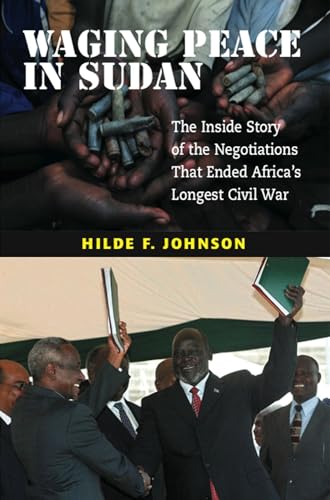 WAGING PEACE IN SUDAN

The Inside Story of the Negotiations That Ended Africa's Longest Civil War

HILDE F. JOHNSON